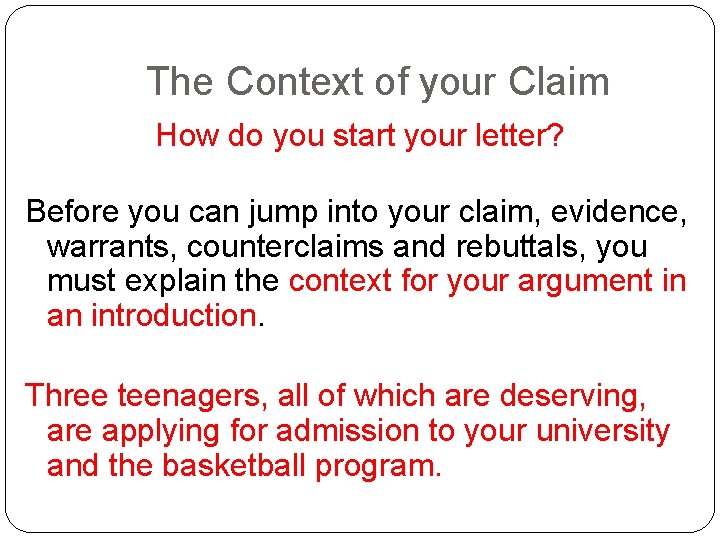 The Context of your Claim

How do you start your letter?

Before you can jump into your claim, evidence, warrants, counterclaims and rebuttals, you must explain the context for your argument in an introduction.

Three teenagers, all of which are deserving, are applying for admission to your university and the basketball program.